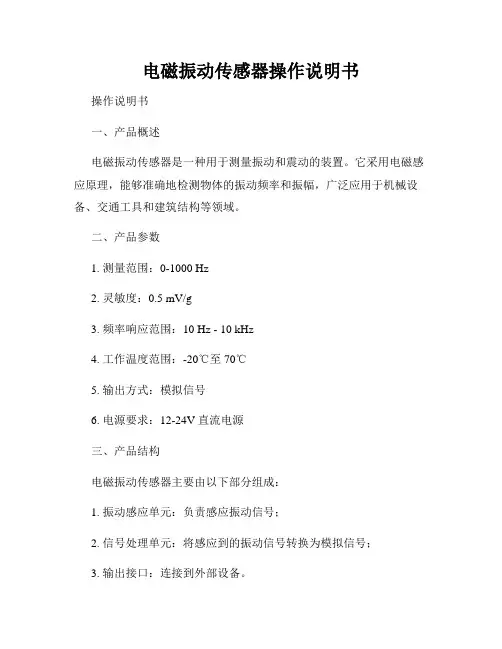 电磁振动传感器操作说明书

操作说明书

一、产品概述

电磁振动传感器是一种用于测量振动和震动的装置。它采用电磁感应原理，能够准确地检测物体的振动频率和振幅，广泛应用于机械设备、交通工具和建筑结构等领域。

二、产品参数

1. 测量范围：0-1000 Hz

2. 灵敏度：0.5 mV/g

3. 频率响应范围：10 Hz - 10 kHz

4. 工作温度范围：-20℃至 70℃

5. 输出方式：模拟信号

6. 电源要求：12-24V 直流电源

三、产品结构

电磁振动传感器主要由以下部分组成：

1. 振动感应单元：负责感应振动信号；

2. 信号处理单元：将感应到的振动信号转换为模拟信号；

3. 输出接口：连接到外部设备。